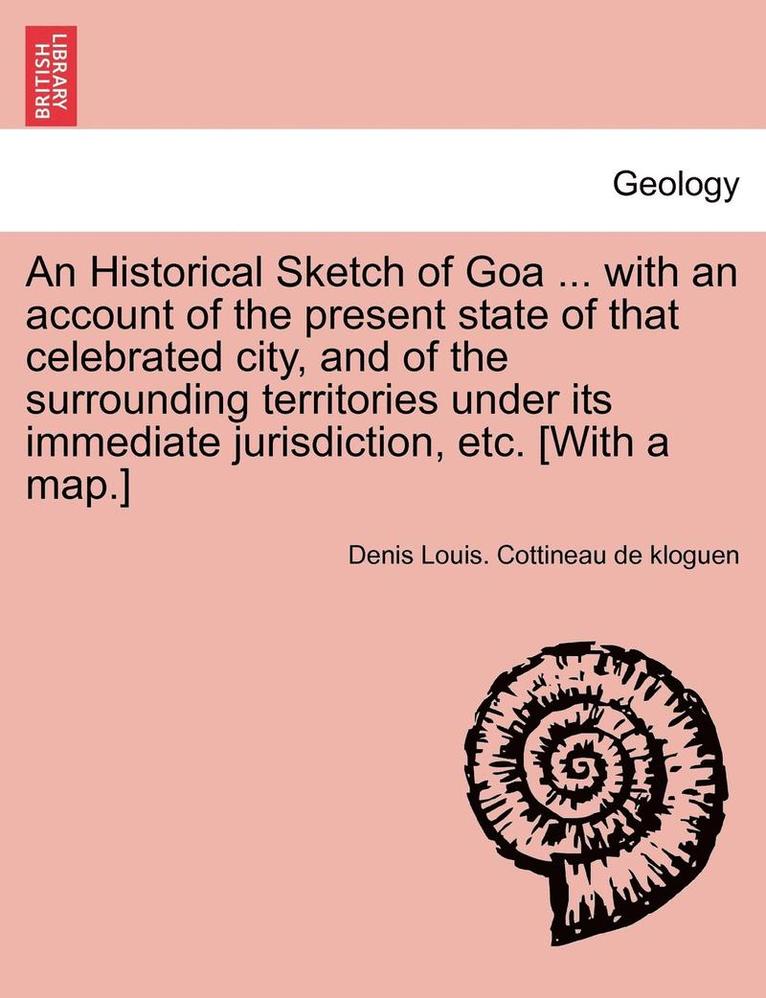 BRITISH LIBRARY

Geology

An Historical Sketch of Goa ... with an account of the present state of that celebrated city, and of the surrounding territories under its immediate jurisdiction, etc. [With a map.]

Denis Louis. Cottineau de kloguen